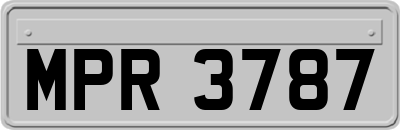 MPR 3787